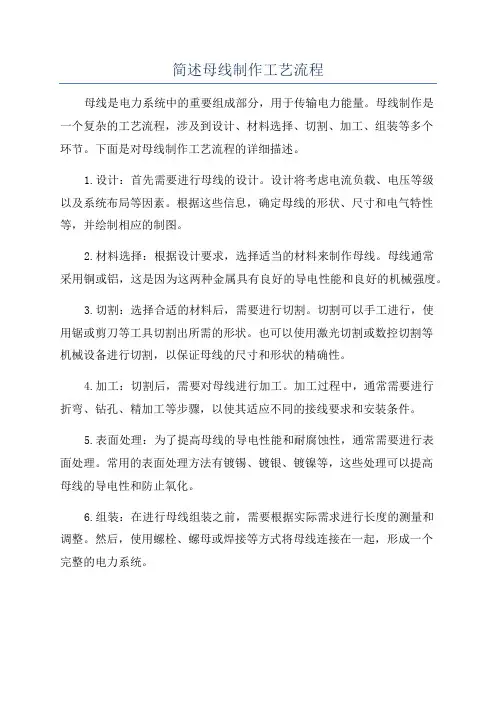 简述母线制作工艺流程

母线是电力系统中的重要组成部分，用于传输电力能量。母线制作是一个复杂的工艺流程，涉及到设计、材料选择、切割、加工、组装等多个环节。下面是对母线制作工艺流程的详细描述。

1.设计：首先需要进行母线的设计。设计将考虑电流负载、电压等级以及系统布局等因素。根据这些信息，确定母线的形状、尺寸和电气特性等，并绘制相应的制图。

2.材料选择：根据设计要求，选择适当的材料来制作母线。母线通常采用铜或铝，这是因为这两种金属具有良好的导电性能和良好的机械强度。

3.切割：选择合适的材料后，需要进行切割。切割可以手工进行，使用锯或剪刀等工具切割出所需的形状。也可以使用激光切割或数控切割等机械设备进行切割，以保证母线的尺寸和形状的精确性。

4.加工：切割后，需要对母线进行加工。加工过程中，通常需要进行折弯、钻孔、精加工等步骤，以使其适应不同的接线要求和安装条件。

5.表面处理：为了提高母线的导电性能和耐腐蚀性，通常需要进行表面处理。常用的表面处理方法有镀锡、镀银、镀镍等，这些处理可以提高母线的导电性和防止氧化。

6.组装：在进行母线组装之前，需要根据实际需求进行长度的测量和调整。然后，使用螺栓、螺母或焊接等方式将母线连接在一起，形成一个完整的电力系统。